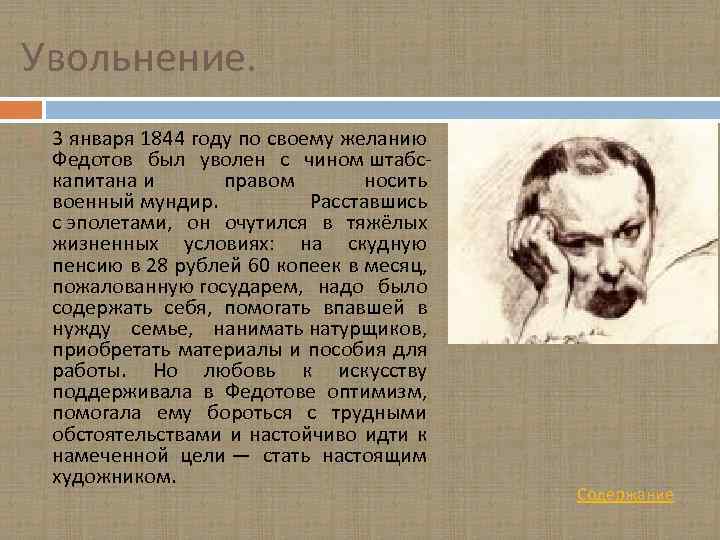 Увольнение.

3 января 1844 году по своему желанию Федотов был уволен с чином штабс-капитана и правом носить военный мундир. Расставшись с эполетами, он очутился в тяжёлых жизненных условиях: на скудную пенсию в 28 рублей 60 копеек в месяц, пожалованную государем, надо было содержать себя, помогать впавшей в нужду семье, нанимать натурщиков, приобретать материалы и пособия для работы. Но любовь к искусству поддерживала в Федотове оптимизм, помогала ему бороться с трудными обстоятельствами и настойчиво идти к намеченной цели — стать настоящим художником.

Содержание